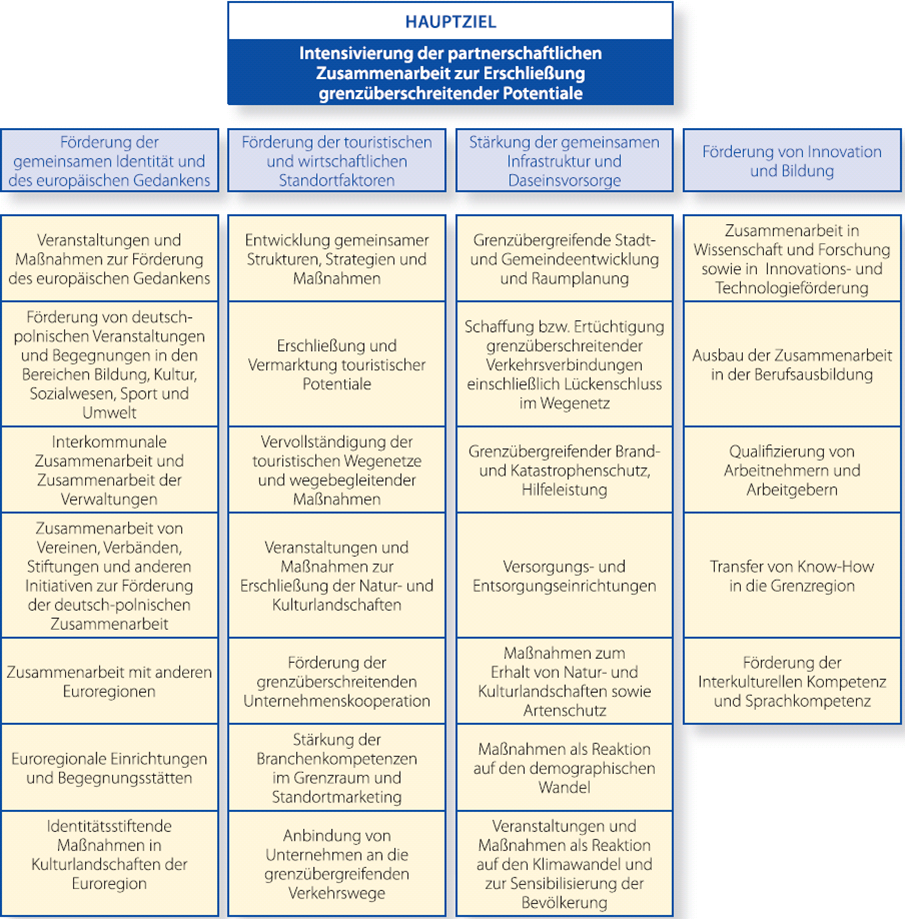 HAUPTZIEL

Intensivierung der partnerschaftlichen Zusammenarbeit zur Erschließung grenzüberschreitender Potentiale

Förderung der gemeinsamen Identität und des europäischen Gedankens

Veranstaltungen und Maßnahmen zur Förderung des europäischen Gedankens

Förderung von deutsch-polnischen Veranstaltungen und Begegnungen in den Bereichen Bildung, Kultur, Sozialwesen, Sport und Umwelt

Interkommunale Zusammenarbeit und Zusammenarbeit der Verwaltungen

Zusammenarbeit von Vereinen, Verbänden, Stiftungen und anderen Initiativen zur Förderung der deutsch-polnischen Zusammenarbeit

Zusammenarbeit mit anderen Euroregionen

Euroregionale Einrichtungen und Begegnungsstätten

Identitätsstiftende Maßnahmen in Kulturlandschaften der Euroregion

Förderung der touristischen und wirtschaftlichen Standortfaktoren

Entwicklung gemeinsamer Strukturen, Strategien und Maßnahmen

Erschließung und Vermarktung touristischer Potentiale

Vervollständigung der touristischen Wegenetze und wegebegleitender Maßnahmen

Veranstaltungen und Maßnahmen zur Erschließung der Natur- und Kulturlandschaften

Förderung der grenzüberschreitenden Unternehmenskooperation

Stärkung der Branchenkompetenzen im Grenzraum und Standortmarketing

Anbindung von Unternehmen an die grenzübergreifenden Verkehrswege

Stärkung der gemeinsamen Infrastruktur und Daseinsvorsorge

Grenzübergreifende Stadt- und Gemeindeentwicklung und Raumplanung

Schaffung bzw. Ertüchtigung grenzüberschreitender Verkehrsverbindungen einschließlich Lückenschluss im Wegenetz

Grenzübergreifender Brand- und Katastrophenschutz, Hilfeleistung

Versorgungs- und Entsorgungseinrichtungen

Maßnahmen zum Erhalt von Natur- und Kulturlandschaften sowie Artenschutz

Maßnahmen als Reaktion auf den demographischen Wandel

Veranstaltungen und Maßnahmen als Reaktion auf den Klimawandel und zur Sensibilisierung der Bevölkerung

Förderung von Innovation und Bildung

Zusammenarbeit in Wissenschaft und Forschung sowie in Innovations- und Technologieförderung

Ausbau der Zusammenarbeit in der Berufsausbildung

Qualifizierung von Arbeitnehmern und Arbeitgebern

Transfer von Know-How in die Grenzregion

Förderung der Interkulturellen Kompetenz und Sprachkompetenz